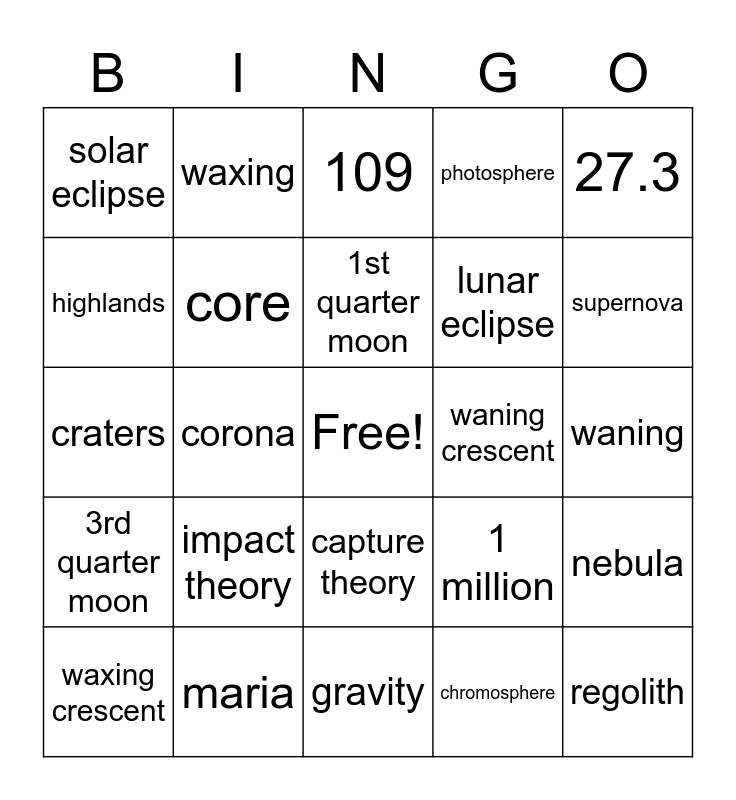 | B | I | N | G | O |
|---|---|---|---|---|
| solar eclipse | waxing | 109 | photosphere | 27.3 |
| highlands | core | 1st quarter moon | lunar eclipse | supernova |
| craters | corona | Free! | waning crescent | waning |
| 3rd quarter moon | impact theory | capture theory | 1 million | nebula |
| waxing crescent | maria | gravity | chromosphere | regolith |